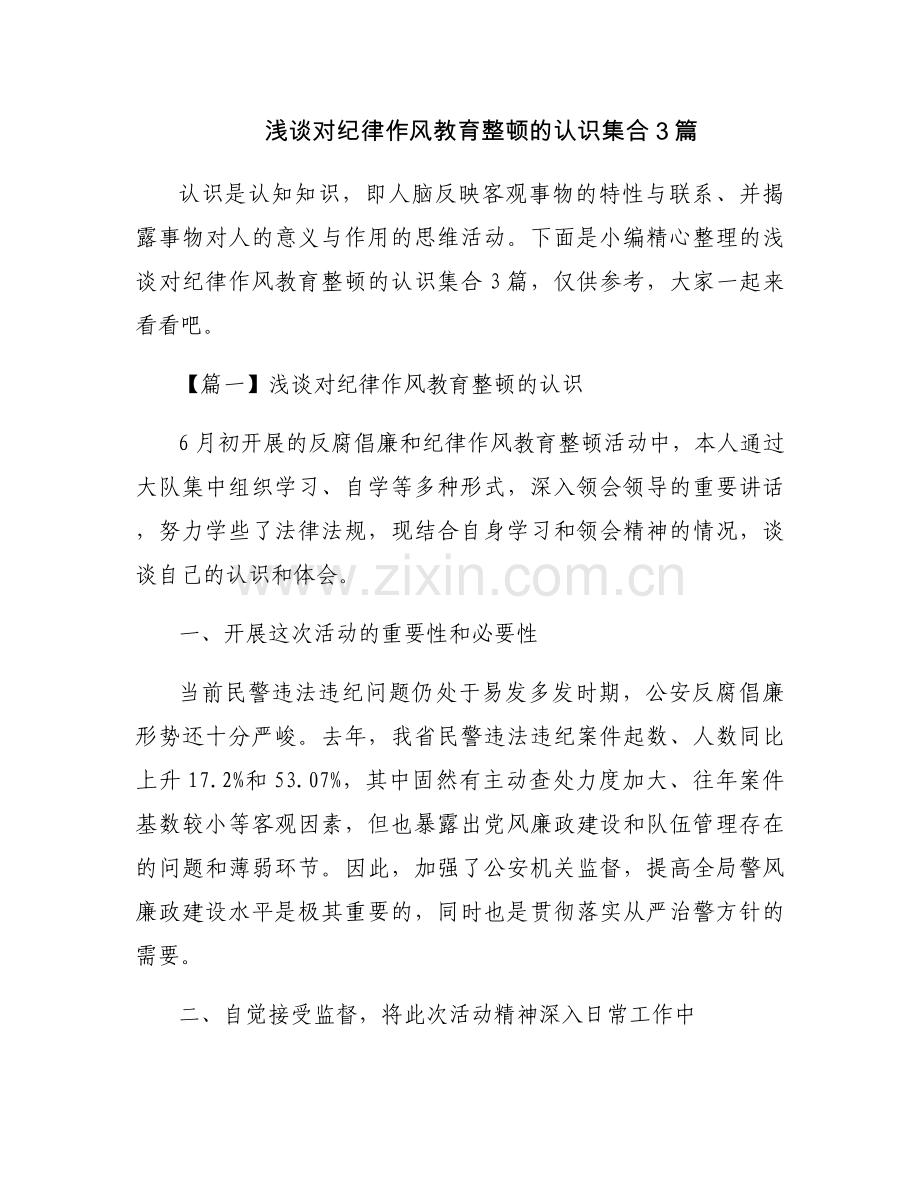 浅谈对纪律作风教育整顿的认识集合3篇

认识是认知知识，即人脑反映客观事物的特性与联系、并揭露事物对人的意义与作用的思维活动。下面是小编精心整理的浅谈对纪律作风教育整顿的认识集合3篇，仅供参考，大家一起来看看吧。

【篇一】浅谈对纪律作风教育整顿的认识

6月初开展的反腐倡廉和纪律作风教育整顿活动中，本人通过大队集中组织学习、自学等多种形式，深入领会领导的重要讲话，努力学些了法律法规，现结合自身学习和领会精神的情况，谈谈自己的认识和体会。

一、开展这次活动的重要性和必要性

当前民警违法违纪问题仍处于易发多发时期，公安反腐倡廉形势还十分严峻。去年，我省民警违法违纪案件起数、人数同比上升17.2%和53.07%，其中固然有主动查处力度加大、往年案件基数较小等客观因素，但也暴露出党风廉政建设和队伍管理存在的问题和薄弱环节。因此，加强了公安机关监督，提高全局警风廉政建设水平是极其重要的，同时也是贯彻落实从严治警方针的需要。

二、自觉接受监督，将此次活动精神深入日常工作中

www.zixin.com.cn